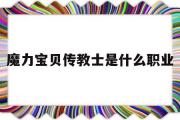 魔力宝贝传教士是什么职业